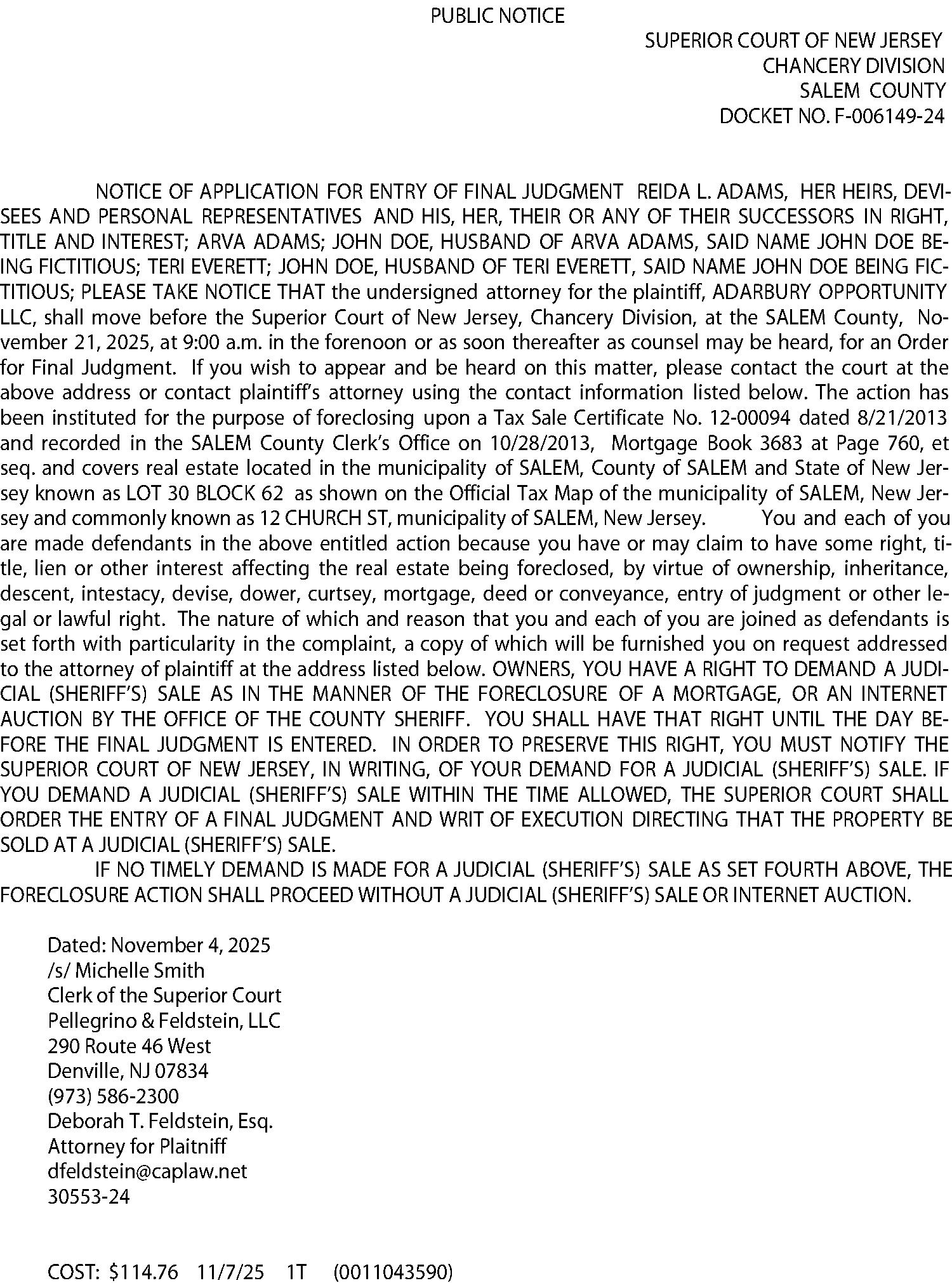 PUBLIC NOTICE

SUPERIOR COURT OF NEW JERSEY
CHANCERY DIVISION
SALEM COUNTY
DOCKET NO. F-006149-24

NOTICE OF APPLICATION FOR ENTRY OF FINAL JUDGMENT REIDA L. ADAMS, HER HEIRS, DEVISEES AND PERSONAL REPRESENTATIVES AND HIS, HER, THEIR OR ANY OF THEIR SUCCESSORS IN RIGHT, TITLE AND INTEREST; ARVA ADAMS; JOHN DOE, HUSBAND OF ARVA ADAMS, SAID NAME JOHN DOE BEING FICTITIOUS; TERI EVERETT; JOHN DOE, HUSBAND OF TERI EVERETT, SAID NAME JOHN DOE BEING FICTITIOUS; PLEASE TAKE NOTICE THAT the undersigned attorney for the plaintiff, ADARBURY OPPORTUNITY LLC, shall move before the Superior Court of New Jersey, Chancery Division, at the SALEM County, November 21, 2025, at 9:00 a.m. in the forenoon or as soon thereafter as counsel may be heard, for an Order for Final Judgment. If you wish to appear and be heard on this matter, please contact the court at the above address or contact plaintiff's attorney using the contact information listed below. The action has been instituted for the purpose of foreclosing upon a Tax Sale Certificate No. 12-00094 dated 8/21/2013 and recorded in the SALEM County Clerk's Office on 10/28/2013, Mortgage Book 3683 at Page 760, et seq. and covers real estate located in the municipality of SALEM, County of SALEM and State of New Jersey known as LOT 30 BLOCK 62 as shown on the Official Tax Map of the municipality of SALEM, New Jersey and commonly known as 12 CHURCH ST, municipality of SALEM, New Jersey. You and each of you are made defendants in the above entitled action because you have or may claim to have some right, title, lien or other interest affecting the real estate being foreclosed, by virtue of ownership, inheritance, descent, intestacy, devise, dower, curtsey, mortgage, deed or conveyance, entry of judgment or other legal or lawful right. The nature of which and reason that you and each of you are joined as defendants is set forth with particularity in the complaint, a copy of which will be furnished you on request addressed to the attorney of plaintiff at the address listed below. OWNERS, YOU HAVE A RIGHT TO DEMAND A JUDICIAL (SHERIFF'S) SALE AS IN THE MANNER OF THE FORECLOSURE OF A MORTGAGE, OR AN INTERNET AUCTION BY THE OFFICE OF THE COUNTY SHERIFF. YOU SHALL HAVE THAT RIGHT UNTIL THE DAY BEFORE THE FINAL JUDGMENT IS ENTERED. IN ORDER TO PRESERVE THIS RIGHT, YOU MUST NOTIFY THE SUPERIOR COURT OF NEW JERSEY, IN WRITING, OF YOUR DEMAND FOR A JUDICIAL (SHERIFF'S) SALE. IF YOU DEMAND A JUDICIAL (SHERIFF'S) SALE WITHIN THE TIME ALLOWED, THE SUPERIOR COURT SHALL ORDER THE ENTRY OF A FINAL JUDGMENT AND WRIT OF EXECUTION DIRECTING THAT THE PROPERTY BE SOLD AT A JUDICIAL (SHERIFF'S) SALE.

IF NO TIMELY DEMAND IS MADE FOR A JUDICIAL (SHERIFF'S) SALE AS SET FOURTH ABOVE, THE FORECLOSURE ACTION SHALL PROCEED WITHOUT A JUDICIAL (SHERIFF'S) SALE OR INTERNET AUCTION.

Dated: November 4, 2025
/s/ Michelle Smith
Clerk of the Superior Court
Pellegrino & Feldstein, LLC
290 Route 46 West
Denville, NJ 07834
(973) 586-2300
Deborah T. Feldstein, Esq.
Attorney for Plaitniff
dfeldstein@caplaw.net
30553-24

COST: $114.76 11/7/25 1T (0011043590)